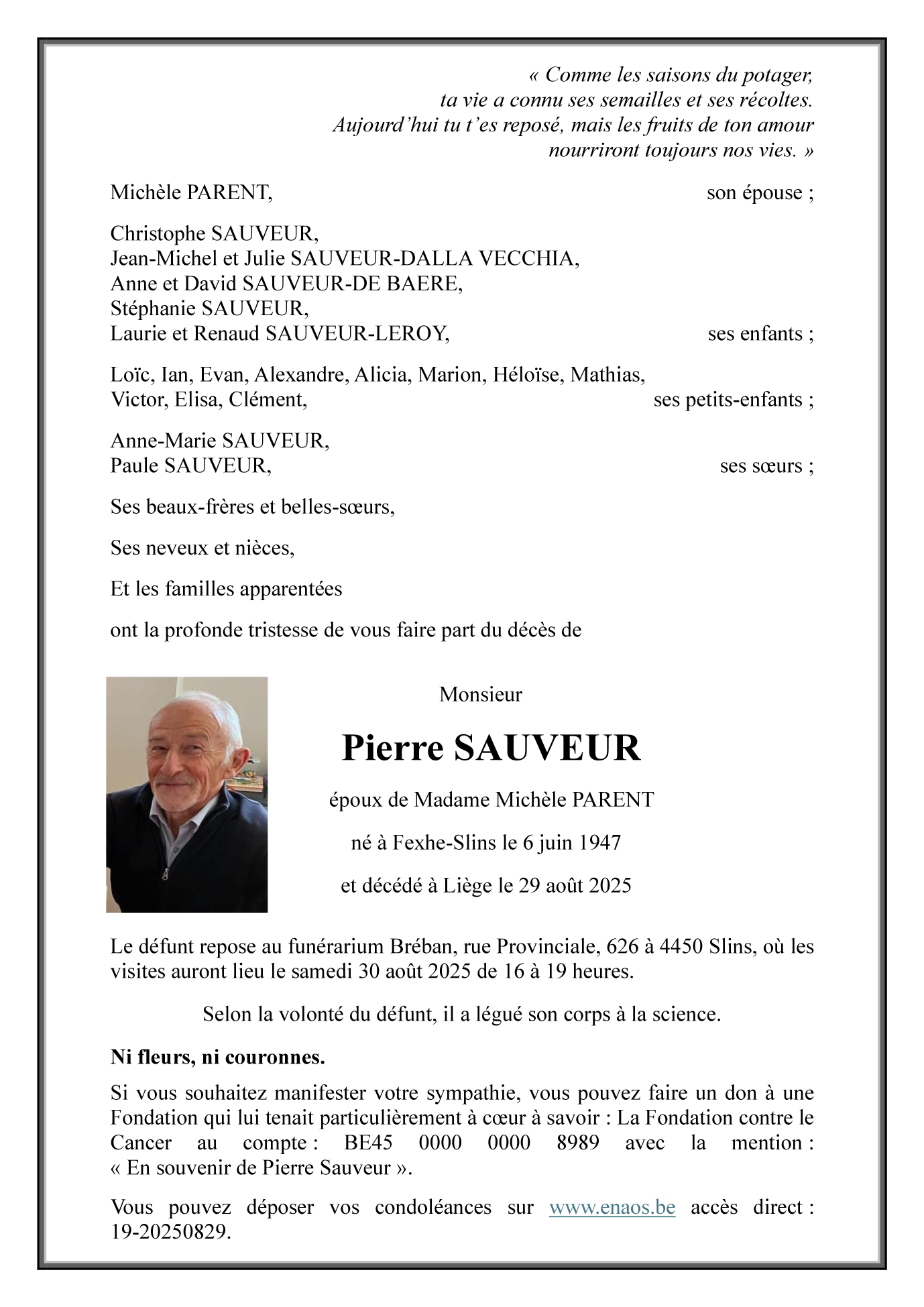 « Comme les saisons du potager,
ta vie a connu ses semailles et ses récoltes.
Aujourd'hui tu t'es reposé, mais les fruits de ton amour
nourriront toujours nos vies. »

Michèle PARENT, son épouse ;

Christophe SAUVEUR,
Jean-Michel et Julie SAUVEUR-DALLA VECCHIA,
Anne et David SAUVEUR-DE BAERE,
Stéphanie SAUVEUR,
Laurie et Renaud SAUVEUR-LEROY, ses enfants ;

Loïc, Ian, Evan, Alexandre, Alicia, Marion, Héloïse, Mathias,
Victor, Elisa, Clément, ses petits-enfants ;

Anne-Marie SAUVEUR,
Paule SAUVEUR, ses sœurs ;

Ses beaux-frères et belles-sœurs,

Ses neveux et nièces,

Et les familles apparentées

ont la profonde tristesse de vous faire part du décès de

Monsieur

Pierre SAUVEUR

époux de Madame Michèle PARENT

né à Fexhe-Slins le 6 juin 1947

et décédé à Liège le 29 août 2025

Le défunt repose au funérarium Bréban, rue Provinciale, 626 à 4450 Slins, où les visites auront lieu le samedi 30 août 2025 de 16 à 19 heures.

Selon la volonté du défunt, il a légué son corps à la science.

Ni fleurs, ni couronnes.

Si vous souhaitez manifester votre sympathie, vous pouvez faire un don à une Fondation qui lui tenait particulièrement à cœur à savoir : La Fondation contre le Cancer au compte : BE45 0000 0000 8989 avec la mention : « En souvenir de Pierre Sauveur ».

Vous pouvez déposer vos condoléances sur www.enaos.be accès direct : 19-20250829.